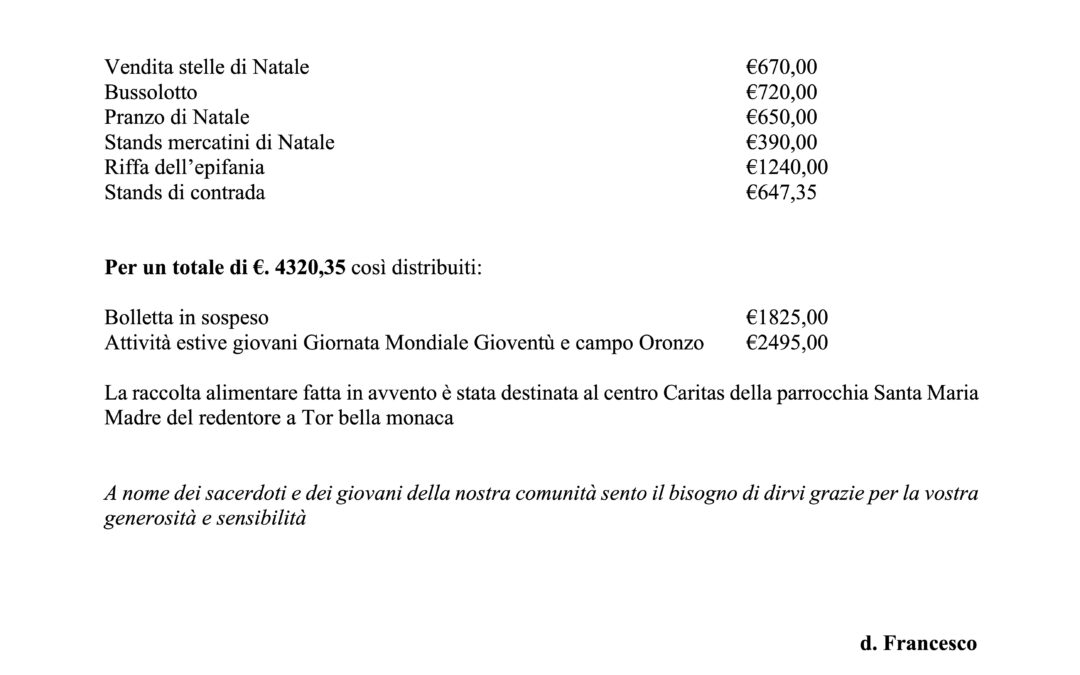 Vendita stelle di Natale €670,00
Bussolotto €720,00
Pranzo di Natale €650,00
Stands mercatini di Natale €390,00
Riffa dell'epifania €1240,00
Stands di contrada €647,35

Per un totale di €. 4320,35 così distribuiti:

Bolletta in sospeso €1825,00
Attività estive giovani Giornata Mondiale Gioventù e campo Oronzo €2495,00

La raccolta alimentare fatta in avvento è stata destinata al centro Caritas della parrocchia Santa Maria Madre del redentore a Tor bella monaca

A nome dei sacerdoti e dei giovani della nostra comunità sento il bisogno di dirvi grazie per la vostra generosità e sensibilità

d. Francesco